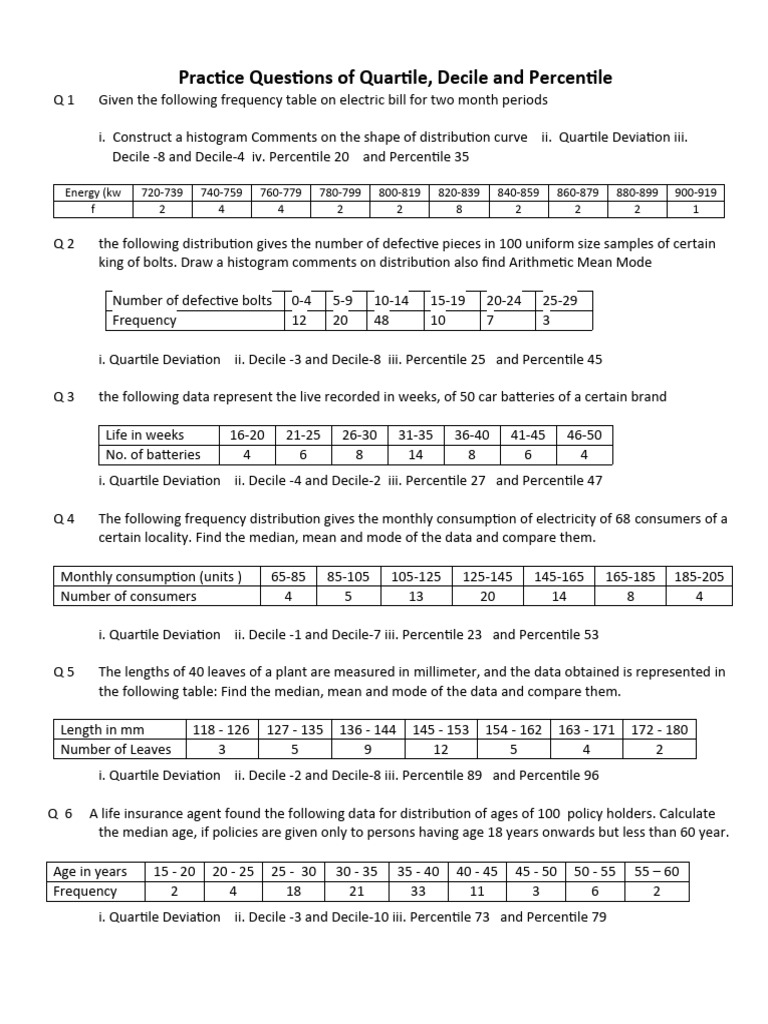 Practice Questions of Quartile, Decile and Percentile

Q 1 Given the following frequency table on electric bill for two month periods

i. Construct a histogram Comments on the shape of distribution curve ii. Quartile Deviation iii. Decile -8 and Decile-4 iv. Percentile 20 and Percentile 35

| Energy (kw | 720-739 | 740-759 | 760-779 | 780-799 | 800-819 | 820-839 | 840-859 | 860-879 | 880-899 | 900-919 |
|---|---|---|---|---|---|---|---|---|---|---|
| f | 2 | 4 | 4 | 2 | 2 | 8 | 2 | 2 | 2 | 1 |

Q 2 the following distribution gives the number of defective pieces in 100 uniform size samples of certain king of bolts. Draw a histogram comments on distribution also find Arithmetic Mean Mode

| Number of defective bolts | 0-4 | 5-9 | 10-14 | 15-19 | 20-24 | 25-29 |
|---|---|---|---|---|---|---|
| Frequency | 12 | 20 | 48 | 10 | 7 | 3 |

i. Quartile Deviation ii. Decile -3 and Decile-8 iii. Percentile 25 and Percentile 45

Q 3 the following data represent the live recorded in weeks, of 50 car batteries of a certain brand

| Life in weeks | 16-20 | 21-25 | 26-30 | 31-35 | 36-40 | 41-45 | 46-50 |
|---|---|---|---|---|---|---|---|
| No. of batteries | 4 | 6 | 8 | 14 | 8 | 6 | 4 |

i. Quartile Deviation ii. Decile -4 and Decile-2 iii. Percentile 27 and Percentile 47

Q 4 The following frequency distribution gives the monthly consumption of electricity of 68 consumers of a certain locality. Find the median, mean and mode of the data and compare them.

| Monthly consumption (units ) | 65-85 | 85-105 | 105-125 | 125-145 | 145-165 | 165-185 | 185-205 |
|---|---|---|---|---|---|---|---|
| Number of consumers | 4 | 5 | 13 | 20 | 14 | 8 | 4 |

i. Quartile Deviation ii. Decile -1 and Decile-7 iii. Percentile 23 and Percentile 53

Q 5 The lengths of 40 leaves of a plant are measured in millimeter, and the data obtained is represented in the following table: Find the median, mean and mode of the data and compare them.

| Length in mm | 118 - 126 | 127 - 135 | 136 - 144 | 145 - 153 | 154 - 162 | 163 - 171 | 172 - 180 |
|---|---|---|---|---|---|---|---|
| Number of Leaves | 3 | 5 | 9 | 12 | 5 | 4 | 2 |

i. Quartile Deviation ii. Decile -2 and Decile-8 iii. Percentile 89 and Percentile 96

Q 6 A life insurance agent found the following data for distribution of ages of 100 policy holders. Calculate the median age, if policies are given only to persons having age 18 years onwards but less than 60 year.

| Age in years | 15 - 20 | 20 - 25 | 25 - 30 | 30 - 35 | 35 - 40 | 40 - 45 | 45 - 50 | 50 - 55 | 55 – 60 |
|---|---|---|---|---|---|---|---|---|---|
| Frequency | 2 | 4 | 18 | 21 | 33 | 11 | 3 | 6 | 2 |

i. Quartile Deviation ii. Decile -3 and Decile-10 iii. Percentile 73 and Percentile 79